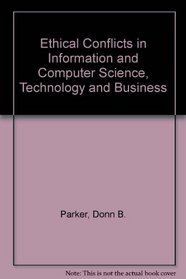 Ethical Conflicts in Information and Computer Science, Technology and Business

Parker, Donn B.

Note: This is not the actual book cover